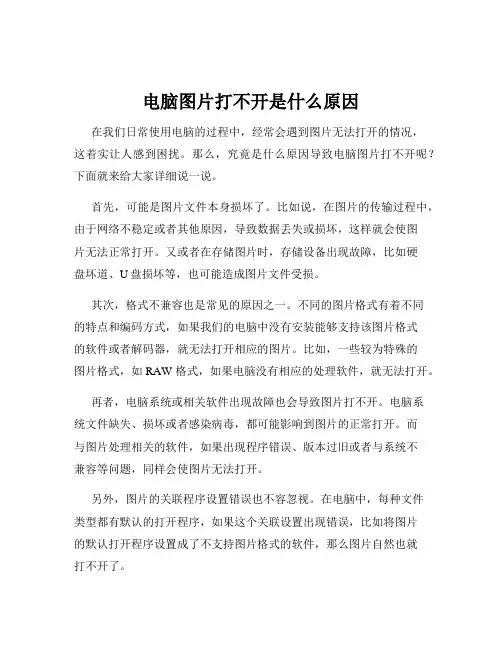 电脑图片打不开是什么原因

在我们日常使用电脑的过程中，经常会遇到图片无法打开的情况，这着实让人感到困扰。那么，究竟是什么原因导致电脑图片打不开呢？下面就来给大家详细说一说。

首先，可能是图片文件本身损坏了。比如说，在图片的传输过程中，由于网络不稳定或者其他原因，导致数据丢失或损坏，这样就会使图片无法正常打开。又或者在存储图片时，存储设备出现故障，比如硬盘坏道、U 盘损坏等，也可能造成图片文件受损。

其次，格式不兼容也是常见的原因之一。不同的图片格式有着不同的特点和编码方式，如果我们的电脑中没有安装能够支持该图片格式的软件或者解码器，就无法打开相应的图片。比如，一些较为特殊的图片格式，如 RAW 格式，如果电脑没有相应的处理软件，就无法打开。

再者，电脑系统或相关软件出现故障也会导致图片打不开。电脑系统文件缺失、损坏或者感染病毒，都可能影响到图片的正常打开。而与图片处理相关的软件，如果出现程序错误、版本过旧或者与系统不兼容等问题，同样会使图片无法打开。

另外，图片的关联程序设置错误也不容忽视。在电脑中，每种文件类型都有默认的打开程序，如果这个关联设置出现错误，比如将图片的默认打开程序设置成了不支持图片格式的软件，那么图片自然也就打不开了。